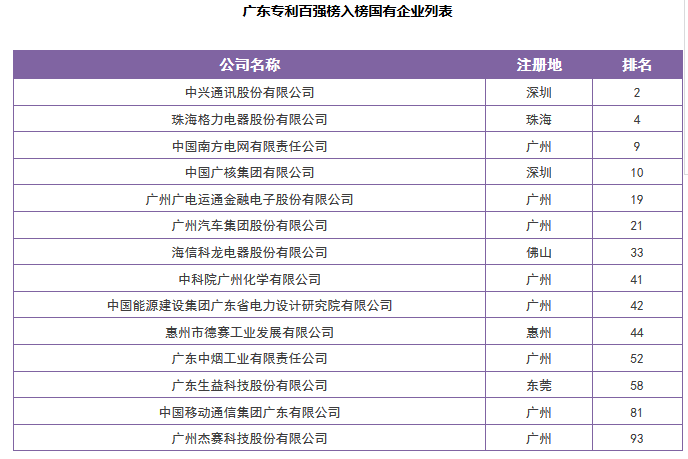 广东专利百强榜入榜国有企业列表

| 公司名称 | 注册地 | 排名 |
|---|---|---|
| 中兴通讯股份有限公司 | 深圳 | 2 |
| 珠海格力电器股份有限公司 | 珠海 | 4 |
| 中国南方电网有限责任公司 | 广州 | 9 |
| 中国广核集团有限公司 | 深圳 | 10 |
| 广州广电运通金融电子股份有限公司 | 广州 | 19 |
| 广州汽车集团股份有限公司 | 广州 | 21 |
| 海信科龙电器股份有限公司 | 佛山 | 33 |
| 中科院广州化学有限公司 | 广州 | 41 |
| 中国能源建设集团广东省电力设计研究院有限公司 | 广州 | 42 |
| 惠州市德赛工业发展有限公司 | 惠州 | 44 |
| 广东中烟工业有限责任公司 | 广州 | 52 |
| 广东生益科技股份有限公司 | 东莞 | 58 |
| 中国移动通信集团广东有限公司 | 广州 | 81 |
| 广州杰赛科技股份有限公司 | 广州 | 93 |